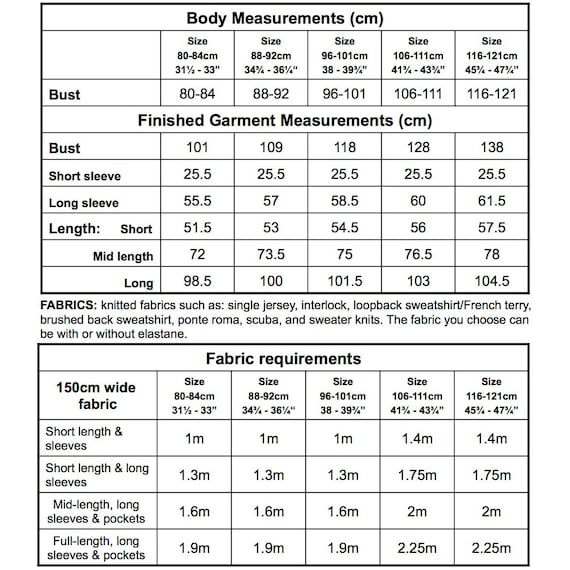 | Body Measurements (cm) | | | | | |
|---|---|---|---|---|---|
| | Size 80-84cm 31½ - 33" | Size 88-92cm 34¾ - 36¼" | Size 96-101cm 38 - 39¾" | Size 106-111cm 41¾ - 43¾" | Size 116-121cm 45¾ - 47¾" |
| Bust | 80-84 | 88-92 | 96-101 | 106-111 | 116-121 |
| Finished Garment Measurements (cm) | | | | | |
| Bust | 101 | 109 | 118 | 128 | 138 |
| Short sleeve | 25.5 | 25.5 | 25.5 | 25.5 | 25.5 |
| Long sleeve | 55.5 | 57 | 58.5 | 60 | 61.5 |
| Length: Short | 51.5 | 53 | 54.5 | 56 | 57.5 |
| Mid length | 72 | 73.5 | 75 | 76.5 | 78 |
| Long | 98.5 | 100 | 101.5 | 103 | 104.5 |

FABRICS: knitted fabrics such as: single jersey, interlock, loopback sweatshirt/French terry, brushed back sweatshirt, ponte roma, scuba, and sweater knits. The fabric you choose can be with or without elastane.

| Fabric requirements | | | | | |
|---|---|---|---|---|---|
| 150cm wide fabric | Size 80-84cm 31½ - 33" | Size 88-92cm 34¾ - 36¼" | Size 96-101cm 38 - 39¾" | Size 106-111cm 41¾ - 43¾" | Size 116-121cm 45¾ - 47¾" |
| Short length & sleeves | 1m | 1m | 1m | 1.4m | 1.4m |
| Short length & long sleeves | 1.3m | 1.3m | 1.3m | 1.75m | 1.75m |
| Mid-length, long sleeves & pockets | 1.6m | 1.6m | 1.6m | 2m | 2m |
| Full-length, long sleeves & pockets | 1.9m | 1.9m | 1.9m | 2.25m | 2.25m |